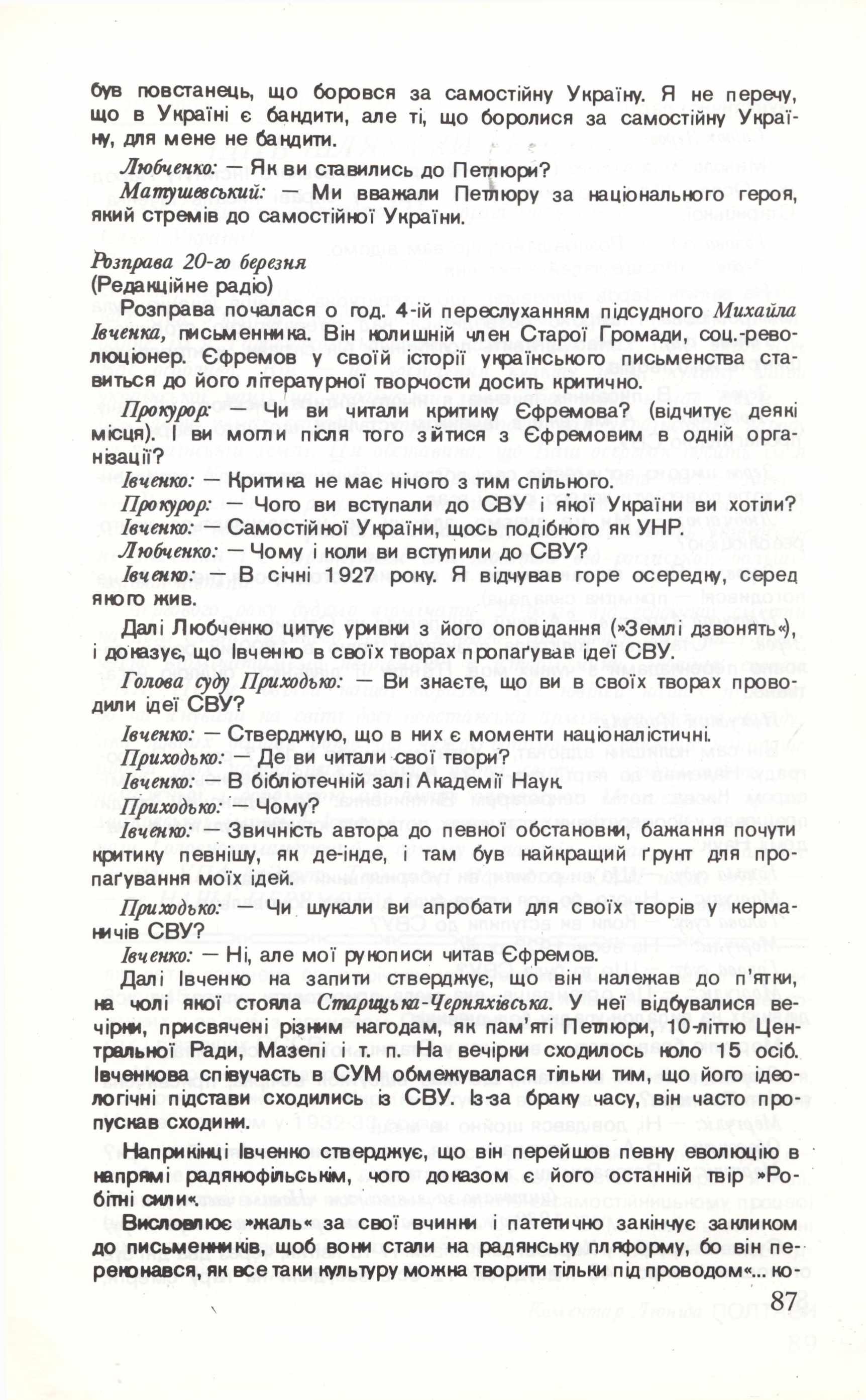 був повстанець, що боровся за самостійну Україну. Я не перечу, що в Україні є бандити, але ті, що боролися за самостійну Україну, для мене не бандити.

Любченко: — Як ви ставились до Петлюри?

Матушевський: — Ми вважали Петлюру за національного героя, який стремів до самостійної України.

Розправа 20-го березня
(Редакційне радіо)

Розправа почалася о год. 4-ій переслуханням підсудного Михайла Івченка, письменника. Він колишній член Старої Громади, соц.-революціонер. Єфремов у своїй історії українського письменства ставиться до його літературної творчости досить критично.

Прокурор: — Чи ви читали критику Єфремова? (відчитує деякі місця). І ви могли після того зійтися з Єфремовим в одній організації?

Івченко: — Критика не має нічого з тим спільного.

Прокурор: — Чого ви вступали до СВУ і якої України ви хотіли?

Івченко: — Самостійної України, щось подібного як УНР.

Любченко: — Чому і коли ви вступили до СВУ?

Івченко: — В січні 1927 року. Я відчував горе осередку, серед якого жив.

Далі Любченко цитує уривки з його оповідання (»Землі дзвонять«), і доказує, що Івченко в своїх творах пропаґував ідеї СВУ.

Голова суду Приходько: — Ви знаєте, що ви в своїх творах проводили ідеї СВУ?

Івченко: — Стверджую, що в них є моменти націоналістичні.

Приходько: — Де ви читали свої твори?

Івченко: — В бібліотечній залі Академії Наук.

Приходько: — Чому?

Івченко: — Звичність автора до певної обстановки, бажання почути критику певнішу, як де-інде, і там був найкращий ґрунт для пропаґування моїх ідей.

Приходько: — Чи шукали ви апробати для своїх творів у керманичів СВУ?

Івченко: — Ні, але мої рукописи читав Єфремов.

Далі Івченко на запити стверджує, що він належав до п'ятки, на чолі якої стояла Старицька-Черняхівська. У неї відбувалися вечірки, присвячені різним нагодам, як пам'яті Петлюри, 10-літтю Центральної Ради, Мазепі і т. п. На вечірки сходилось коло 15 осіб. Івченкова співучасть в СУМ обмежувалася тільки тим, що його ідеологічні підстави сходились із СВУ. Із-за браку часу, він часто пропускав сходини.

Наприкінці Івченко стверджує, що він перейшов певну еволюцію в напрямі радянофільськім, чого доказом є його останній твір »Робітні сили«.

Висловлює »жаль« за свої вчинки і патетично закінчує закликом до письменників, щоб вони стали на радянську пляформу, бо він переконався, як все таки культуру можна творити тільки під проводом«... ко-

87